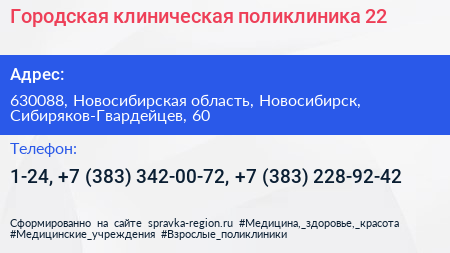 Городская клиническая поликлиника 22

Адрес:

630088, Новосибирская область, Новосибирск, Сибиряков-Гвардейцев, 60

Телефон:

1-24, +7 (383) 342-00-72, +7 (383) 228-92-42

Сформированно на сайте spravka-region.ru #Медицина,_здоровье,_красота #Медицинские_учреждения #Взрослые_поликлиники